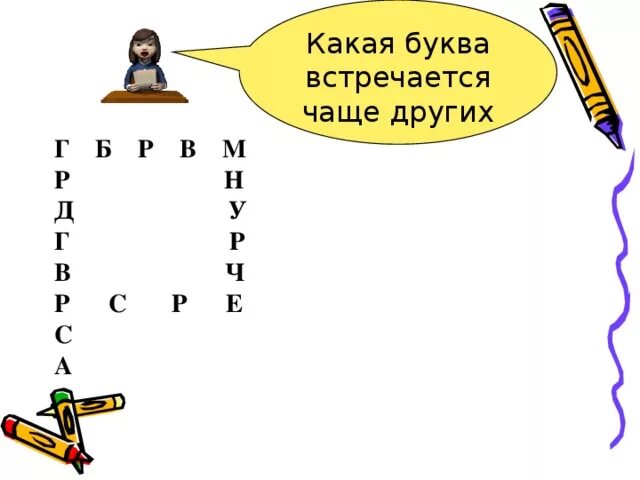 Какая буква встречается чаще других

Г Б Р В М
Р Н
Д У
Г Р
В Ч
Р С Р Е
С
А